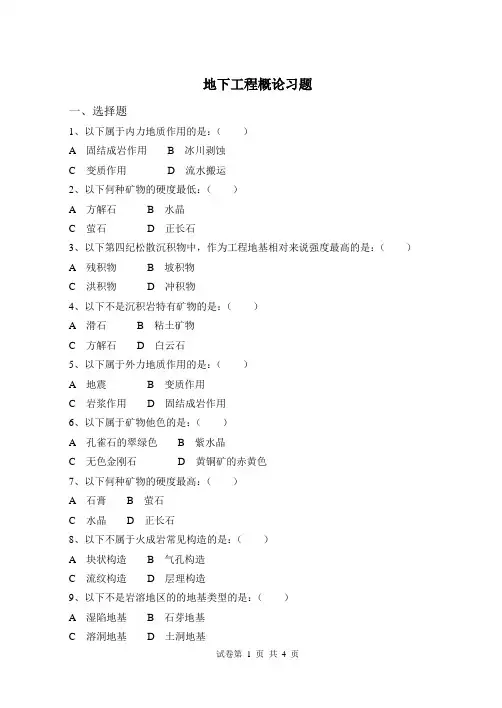 地下工程概论习题

一、选择题

1、以下属于内力地质作用的是：（　　）

A　固结成岩作用　　B　冰川剥蚀

C　变质作用　　　　D　流水搬运

2、以下何种矿物的硬度最低：（　　）

A　方解石　　B　水晶

C　萤石　　　D　正长石

3、以下第四纪松散沉积物中，作为工程地基相对来说强度最高的是：（　　）

A　残积物　　B　坡积物

C　洪积物　　D　冲积物

4、以下不是沉积岩特有矿物的是：（　　）

A　滑石　　B　粘土矿物

C　方解石　　D　白云石

5、以下属于外力地质作用的是：（　　）

A　地震　　　B　变质作用

C　岩浆作用　　D　固结成岩作用

6、以下属于矿物他色的是：（　　）

A　孔雀石的翠绿色　　B　紫水晶

C　无色金刚石　　　　D　黄铜矿的赤黄色

7、以下何种矿物的硬度最高：（　　）

A　石膏　　B　萤石

C　水晶　　D　正长石

8、以下不属于火成岩常见构造的是：（　　）

A　块状构造　　B　气孔构造

C　流纹构造　　D　层理构造

9、以下不是岩溶地区的的地基类型的是：（　　）

A　湿陷地基　　B　石芽地基

C　溶洞地基　　D　土洞地基

试卷第 1 页 共 4 页